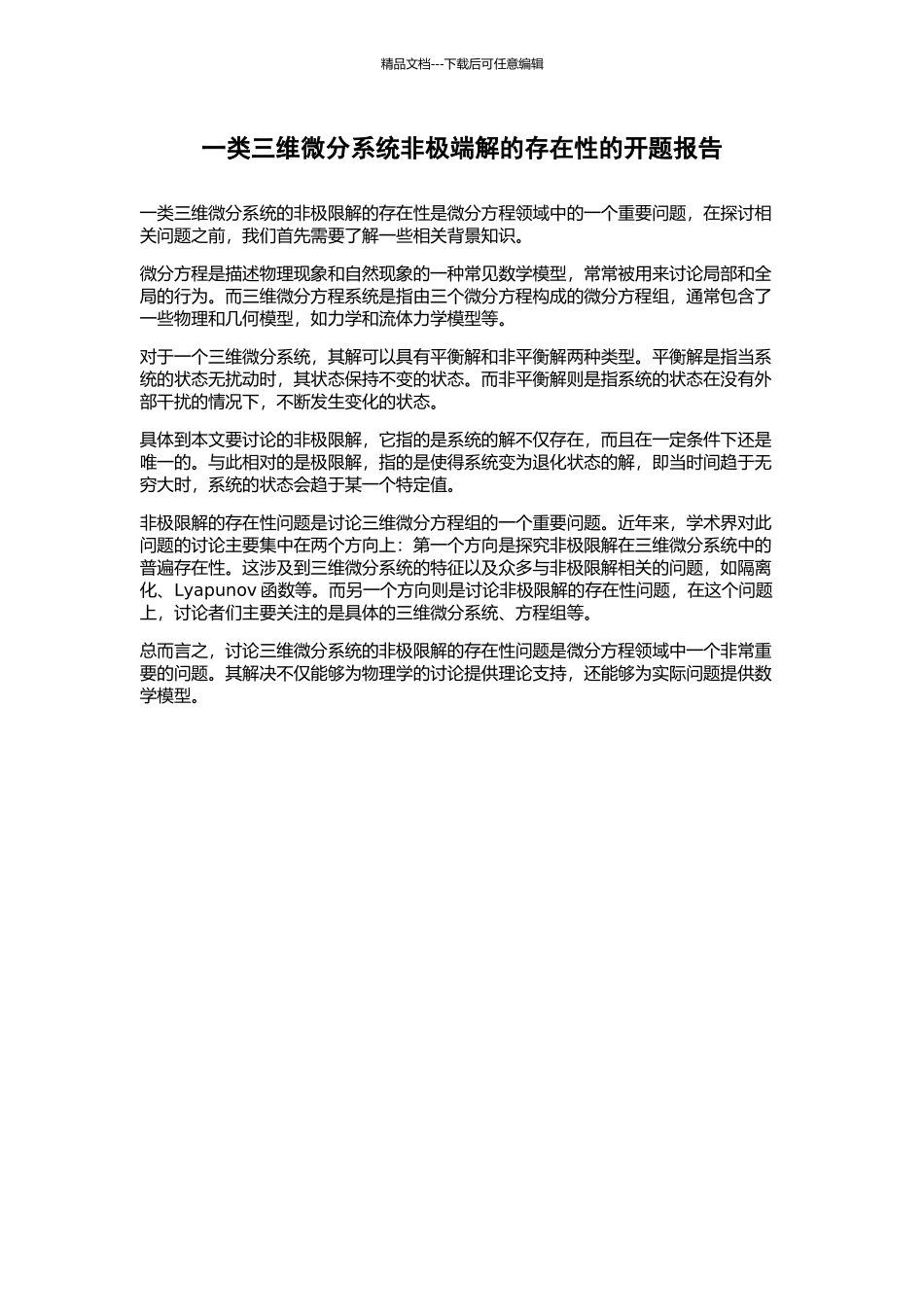 精品文档---下载后可任意编辑

一类三维微分系统非极端解的存在性的开题报告

一类三维微分系统的非极限解的存在性是微分方程领域中的一个重要问题，在探讨相关问题之前，我们首先需要了解一些相关背景知识。

微分方程是描述物理现象和自然现象的一种常见数学模型，常常被用来讨论局部和全局的行为。而三维微分方程系统是指由三个微分方程构成的微分方程组，通常包含了一些物理和几何模型，如力学和流体力学模型等。

对于一个三维微分系统，其解可以具有平衡解和非平衡解两种类型。平衡解是指当系统的状态无扰动时，其状态保持不变的状态。而非平衡解则是指系统的状态在没有外部干扰的情况下，不断发生变化的状态。

具体到本文要讨论的非极限解，它指的是系统的解不仅存在，而且在一定条件下还是唯一的。与此相对的是极限解，指的是使得系统变为退化状态的解，即当时间趋于无穷大时，系统的状态会趋于某一个特定值。

非极限解的存在性问题是讨论三维微分方程组的一个重要问题。近年来，学术界对此问题的讨论主要集中在两个方向上：第一个方向是探究非极限解在三维微分系统中的普遍存在性。这涉及到三维微分系统的特征以及众多与非极限解相关的问题，如隔离化、Lyapunov 函数等。而另一个方向则是讨论非极限解的存在性问题，在这个问题上，讨论者们主要关注的是具体的三维微分系统、方程组等。

总而言之，讨论三维微分系统的非极限解的存在性问题是微分方程领域中一个非常重要的问题。其解决不仅能够为物理学的讨论提供理论支持，还能够为实际问题提供数学模型。